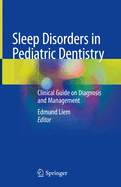 Sleep Disorders in Pediatric Dentistry

Clinical Guide on Diagnosis and Management

Edmund Liem
Editor

Springer